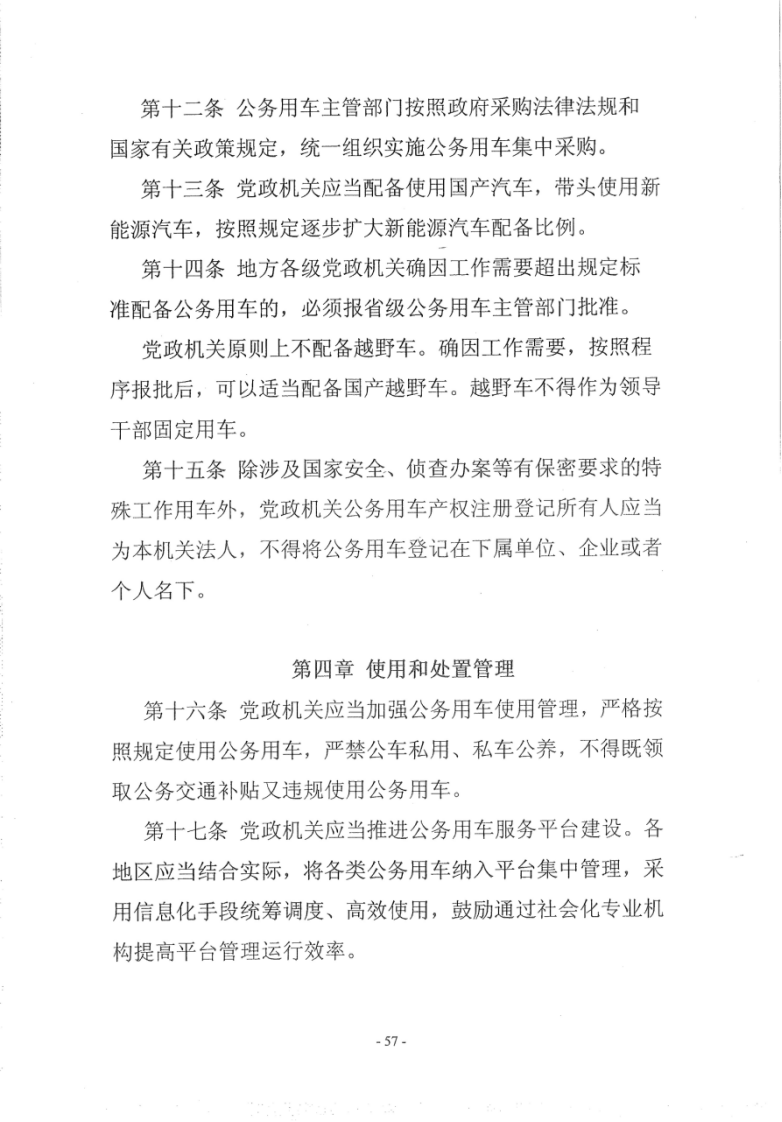 第十二条 公务用车主管部门按照政府采购法律法规和国家有关政策规定，统一组织实施公务用车集中采购。

第十三条 党政机关应当配备使用国产汽车，带头使用新能源汽车，按照规定逐步扩大新能源汽车配备比例。

第十四条 地方各级党政机关确因工作需要超出规定标准配备公务用车的，必须报省级公务用车主管部门批准。

党政机关原则上不配备越野车。确因工作需要，按照程序报批后，可以适当配备国产越野车。越野车不得作为领导干部固定用车。

第十五条 除涉及国家安全、侦查办案等有保密要求的特殊工作用车外，党政机关公务用车产权注册登记所有人应当为本机关法人，不得将公务用车登记在下属单位、企业或者个人名下。

第四章 使用和处置管理

第十六条 党政机关应当加强公务用车使用管理，严格按照规定使用公务用车，严禁公车私用、私车公养，不得既领取公务交通补贴又违规使用公务用车。

第十七条 党政机关应当推进公务用车服务平台建设。各地区应当结合实际，将各类公务用车纳入平台集中管理，采用信息化手段统筹调度、高效使用，鼓励通过社会化专业机构提高平台管理运行效率。

- 57 -